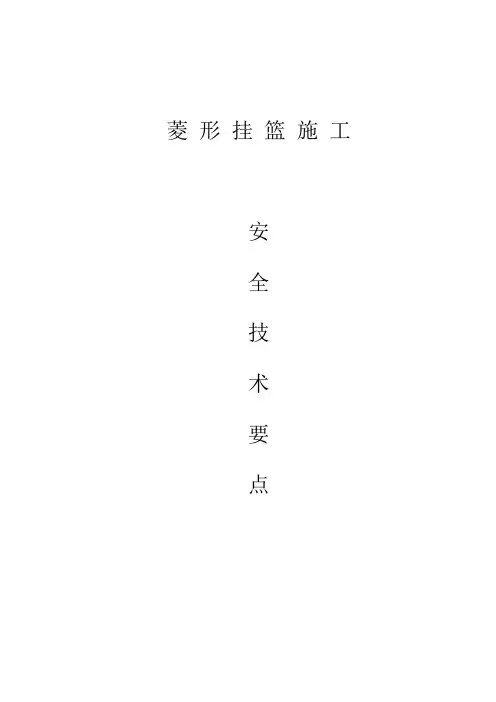 菱形挂篮施工

安

全

技

术

要

点